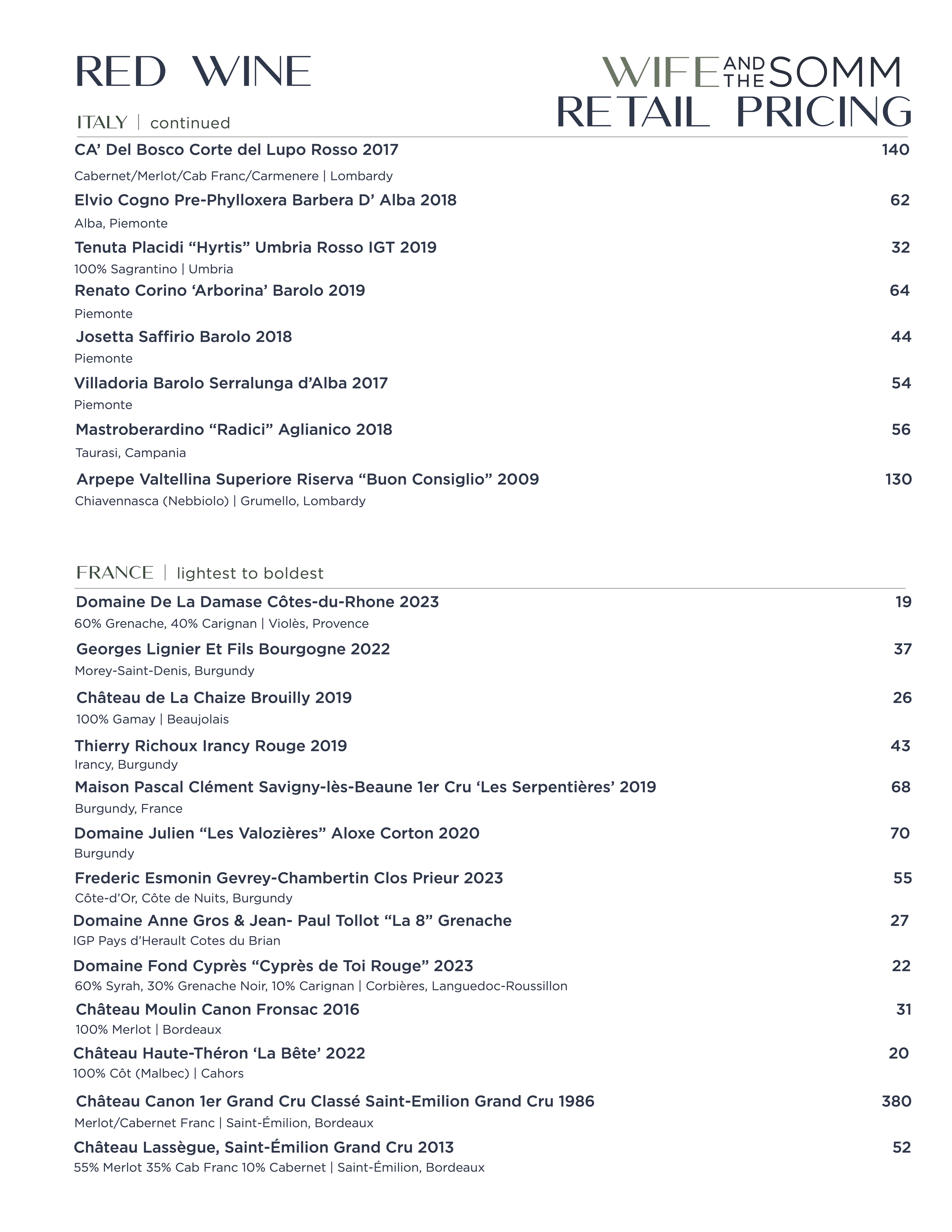 RED WINE

WIFE AND THE SOMM
RETAIL PRICING

ITALY | continued

CA' Del Bosco Corte del Lupo Rosso 2017 140
Cabernet/Merlot/Cab Franc/Carmenere | Lombardy

Elvio Cogno Pre-Phylloxera Barbera D' Alba 2018 62
Alba, Piemonte

Tenuta Placidi "Hyrtis" Umbria Rosso IGT 2019 32
100% Sagrantino | Umbria

Renato Corino 'Arborina' Barolo 2019 64
Piemonte

Josetta Saffirio Barolo 2018 44
Piemonte

Villadoria Barolo Serralunga d'Alba 2017 54
Piemonte

Mastroberardino "Radici" Aglianico 2018 56
Taurasi, Campania

Arpepe Valtellina Superiore Riserva "Buon Consiglio" 2009 130
Chiavennasca (Nebbiolo) | Grumello, Lombardy

FRANCE | lightest to boldest

Domaine De La Damase Côtes-du-Rhone 2023 19
60% Grenache, 40% Carignan | Violès, Provence

Georges Lignier Et Fils Bourgogne 2022 37
Morey-Saint-Denis, Burgundy

Château de La Chaize Brouilly 2019 26
100% Gamay | Beaujolais

Thierry Richoux Irancy Rouge 2019 43
Irancy, Burgundy

Maison Pascal Clément Savigny-lès-Beaune 1er Cru 'Les Serpentières' 2019 68
Burgundy, France

Domaine Julien "Les Valozières" Aloxe Corton 2020 70
Burgundy

Frederic Esmonin Gevrey-Chambertin Clos Prieur 2023 55
Côte-d'Or, Côte de Nuits, Burgundy

Domaine Anne Gros & Jean- Paul Tollot "La 8" Grenache 27
IGP Pays d'Herault Cotes du Brian

Domaine Fond Cyprès "Cyprès de Toi Rouge" 2023 22
60% Syrah, 30% Grenache Noir, 10% Carignan | Corbières, Languedoc-Roussillon

Château Moulin Canon Fronsac 2016 31
100% Merlot | Bordeaux

Château Haute-Théron 'La Bête' 2022 20
100% Côt (Malbec) | Cahors

Château Canon 1er Grand Cru Classé Saint-Emilion Grand Cru 1986 380
Merlot/Cabernet Franc | Saint-Émilion, Bordeaux

Château Lassègue, Saint-Émilion Grand Cru 2013 52
55% Merlot 35% Cab Franc 10% Cabernet | Saint-Émilion, Bordeaux